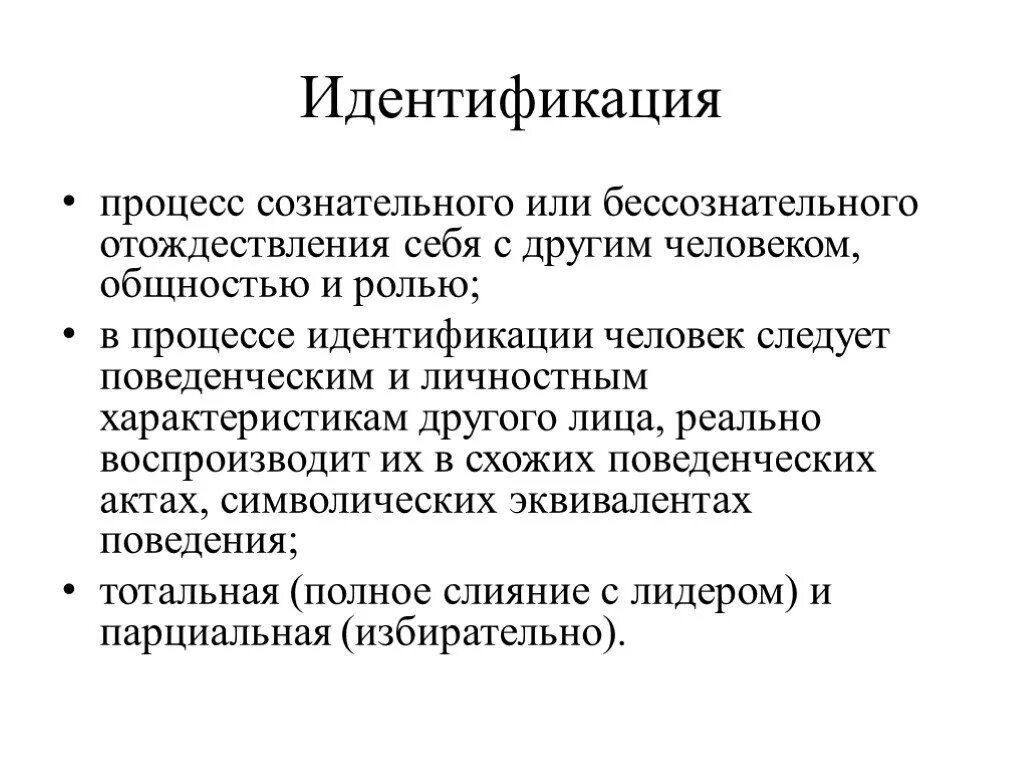 Идентификация

• процесс сознательного или бессознательного отождествления себя с другим человеком, общностью и ролью;
• в процессе идентификации человек следует поведенческим и личностным характеристикам другого лица, реально воспроизводит их в схожих поведенческих актах, символических эквивалентах поведения;
• тотальная (полное слияние с лидером) и парциальная (избирательно).